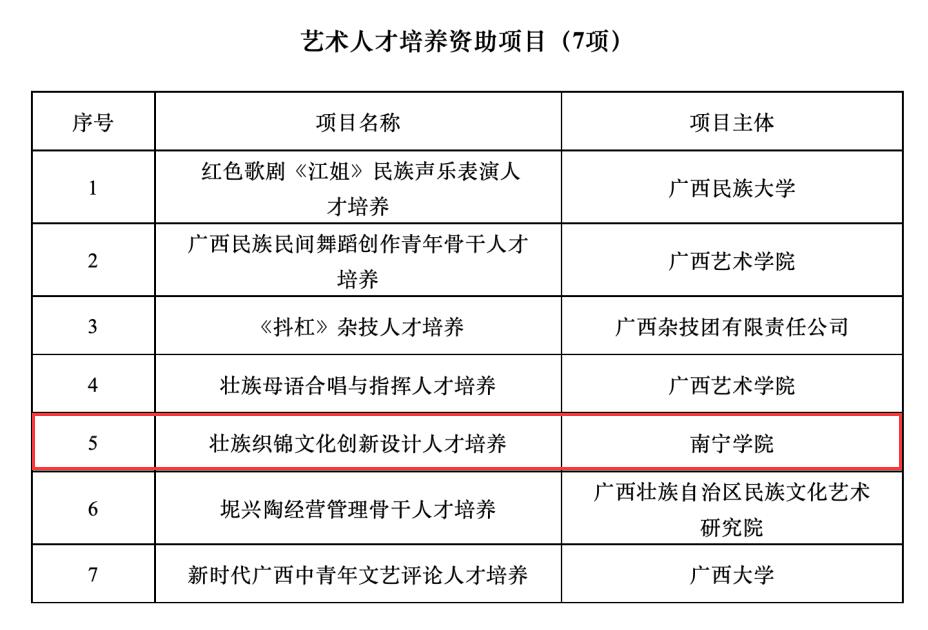 艺术人才培养资助项目（7项）

| 序号 | 项目名称 | 项目主体 |
|---|---|---|
| 1 | 红色歌剧《江姐》民族声乐表演人才培养 | 广西民族大学 |
| 2 | 广西民族民间舞蹈创作青年骨干人才培养 | 广西艺术学院 |
| 3 | 《抖杠》杂技人才培养 | 广西杂技团有限责任公司 |
| 4 | 壮族母语合唱与指挥人才培养 | 广西艺术学院 |
| 5 | 壮族织锦文化创新设计人才培养 | 南宁学院 |
| 6 | 坭兴陶经营管理骨干人才培养 | 广西壮族自治区民族文化艺术研究院 |
| 7 | 新时代广西中青年文艺评论人才培养 | 广西大学 |